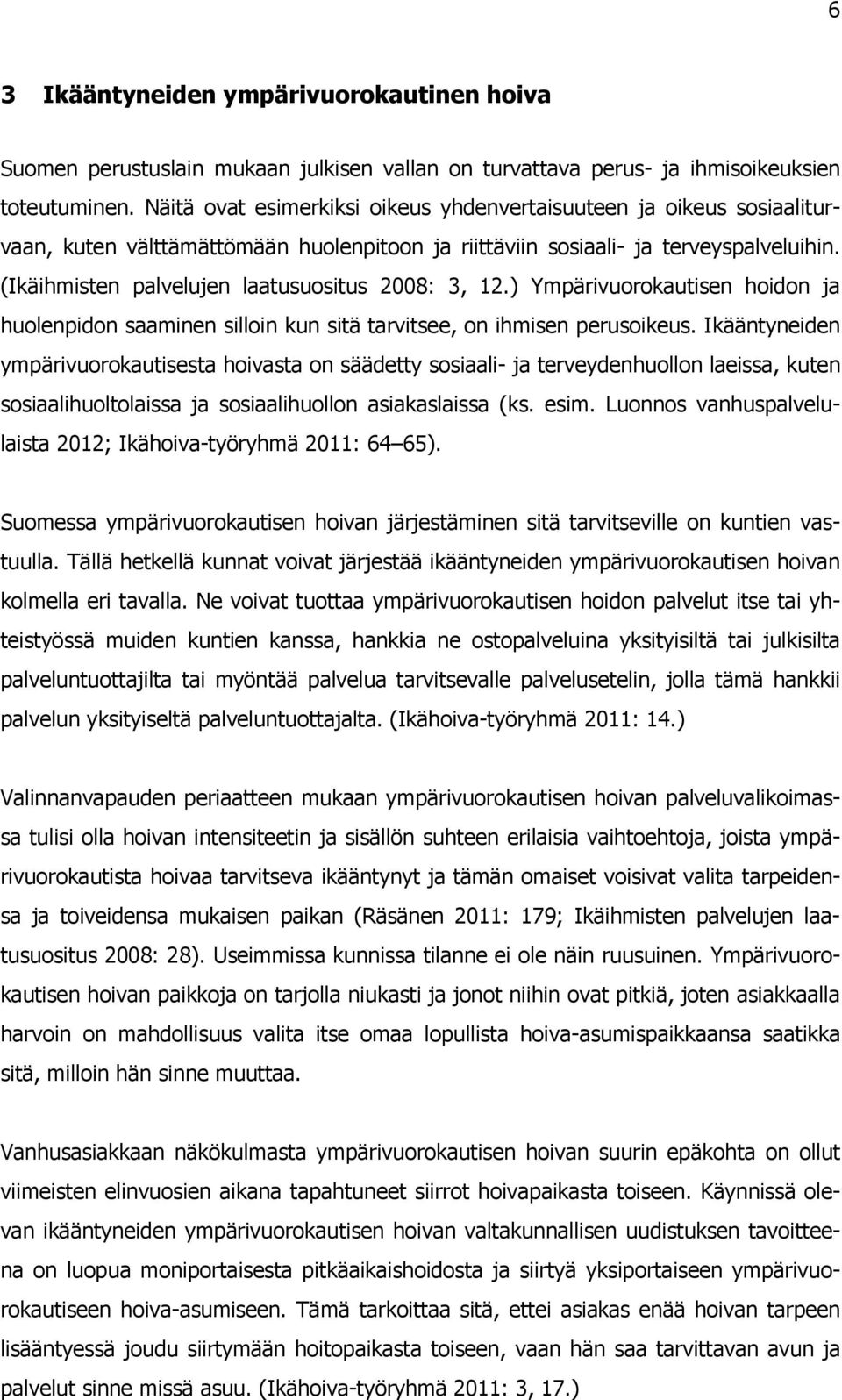 6

3 Ikääntyneiden ympärivuorokautinen hoiva

Suomen perustuslain mukaan julkisen vallan on turvattava perus- ja ihmisoikeuksien toteutuminen. Näitä ovat esimerkiksi oikeus yhdenvertaisuuteen ja oikeus sosiaaliturvaan, kuten välttämättömään huolenpitoon ja riittäviin sosiaali- ja terveyspalveluihin. (Ikäihmisten palvelujen laatusuositus 2008: 3, 12.) Ympärivuorokautisen hoidon ja huolenpidon saaminen silloin kun sitä tarvitsee, on ihmisen perusoikeus. Ikääntyneiden ympärivuorokautisesta hoivasta on säädetty sosiaali- ja terveydenhuollon laeissa, kuten sosiaalihuoltolaissa ja sosiaalihuollon asiakaslaissa (ks. esim. Luonnos vanhuspalvelulaista 2012; Ikähoiva-työryhmä 2011: 64 65).

Suomessa ympärivuorokautisen hoivan järjestäminen sitä tarvitseville on kuntien vastuulla. Tällä hetkellä kunnat voivat järjestää ikääntyneiden ympärivuorokautisen hoivan kolmella eri tavalla. Ne voivat tuottaa ympärivuorokautisen hoidon palvelut itse tai yhteistyössä muiden kuntien kanssa, hankkia ne ostopalveluina yksityisiltä tai julkisilta palveluntuottajilta tai myöntää palvelua tarvitsevalle palvelusetelin, jolla tämä hankkii palvelun yksityiseltä palveluntuottajalta. (Ikähoiva-työryhmä 2011: 14.)

Valinnanvapauden periaatteen mukaan ympärivuorokautisen hoivan palveluvalikoimassa tulisi olla hoivan intensiteetin ja sisällön suhteen erilaisia vaihtoehtoja, joista ympärivuorokautista hoivaa tarvitseva ikääntynyt ja tämän omaiset voisivat valita tarpeidensa ja toiveidensa mukaisen paikan (Räsänen 2011: 179; Ikäihmisten palvelujen laatusuositus 2008: 28). Useimmissa kunnissa tilanne ei ole näin ruusuinen. Ympärivuorokautisen hoivan paikkoja on tarjolla niukasti ja jonot niihin ovat pitkiä, joten asiakkaalla harvoin on mahdollisuus valita itse omaa lopullista hoiva-asumispaikkaansa saatikka sitä, milloin hän sinne muuttaa.

Vanhusasiakkaan näkökulmasta ympärivuorokautisen hoivan suurin epäkohta on ollut viimeisten elinvuosien aikana tapahtuneet siirrot hoivapaikasta toiseen. Käynnissä olevan ikääntyneiden ympärivuorokautisen hoivan valtakunnallisen uudistuksen tavoitteena on luopua moniportaisesta pitkäaikaishoidosta ja siirtyä yksiportaiseen ympärivuorokautiseen hoiva-asumiseen. Tämä tarkoittaa sitä, ettei asiakas enää hoivan tarpeen lisääntyessä joudu siirtymään hoitopaikasta toiseen, vaan hän saa tarvittavan avun ja palvelut sinne missä asuu. (Ikähoiva-työryhmä 2011: 3, 17.)